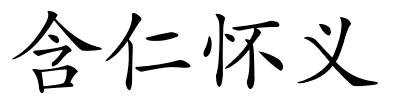 含仁怀义